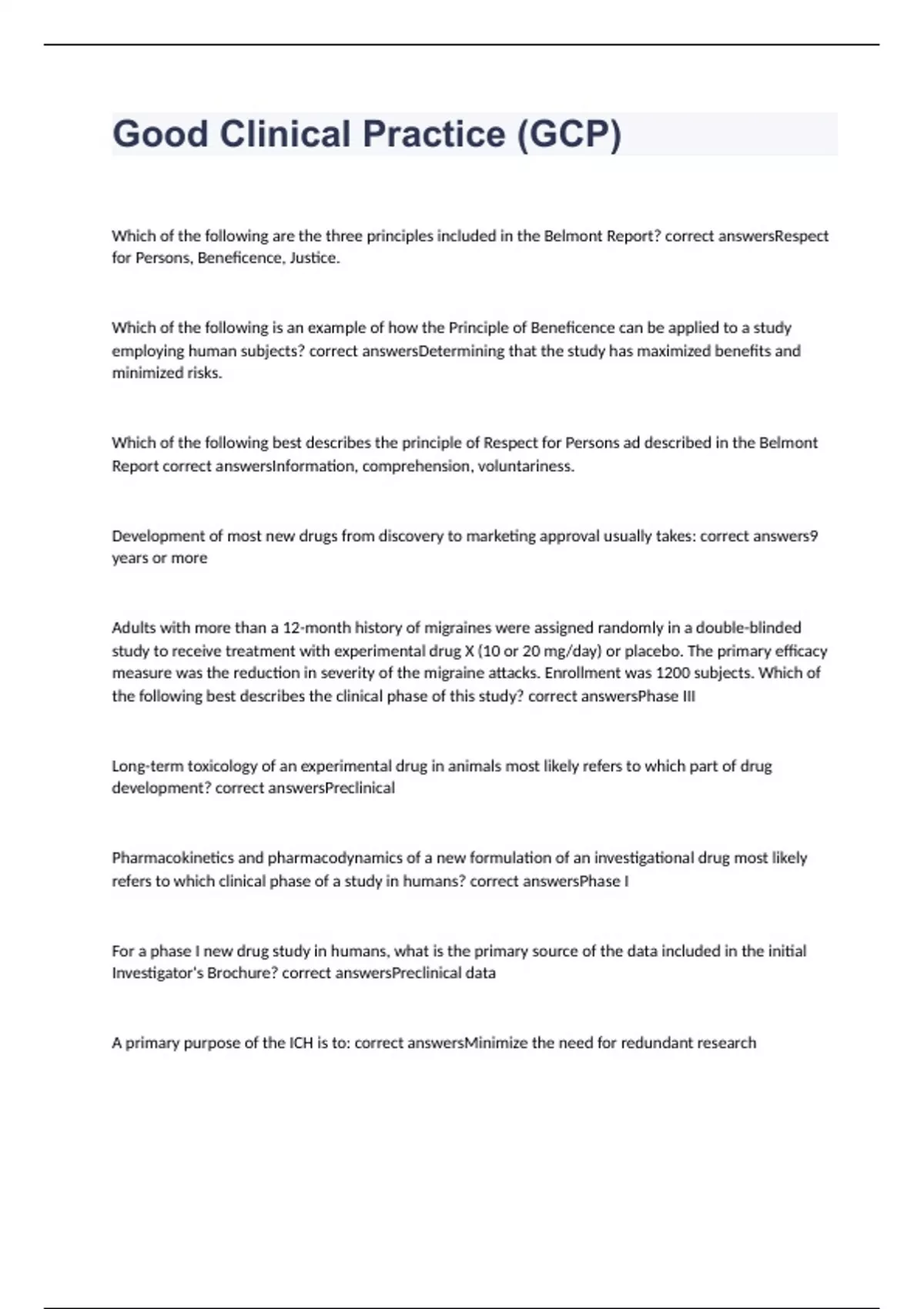 Good Clinical Practice (GCP)

Which of the following are the three principles included in the Belmont Report? correct answersRespect for Persons, Beneficence, Justice.

Which of the following is an example of how the Principle of Beneficence can be applied to a study employing human subjects? correct answersDetermining that the study has maximized benefits and minimized risks.

Which of the following best describes the principle of Respect for Persons ad described in the Belmont Report correct answersInformation, comprehension, voluntariness.

Development of most new drugs from discovery to marketing approval usually takes: correct answers9 years or more

Adults with more than a 12-month history of migraines were assigned randomly in a double-blinded study to receive treatment with experimental drug X (10 or 20 mg/day) or placebo. The primary efficacy measure was the reduction in severity of the migraine attacks. Enrollment was 1200 subjects. Which of the following best describes the clinical phase of this study? correct answersPhase III

Long-term toxicology of an experimental drug in animals most likely refers to which part of drug development? correct answersPreclinical

Pharmacokinetics and pharmacodynamics of a new formulation of an investigational drug most likely refers to which clinical phase of a study in humans? correct answersPhase I

For a phase I new drug study in humans, what is the primary source of the data included in the initial Investigator's Brochure? correct answersPreclinical data

A primary purpose of the ICH is to: correct answersMinimize the need for redundant research